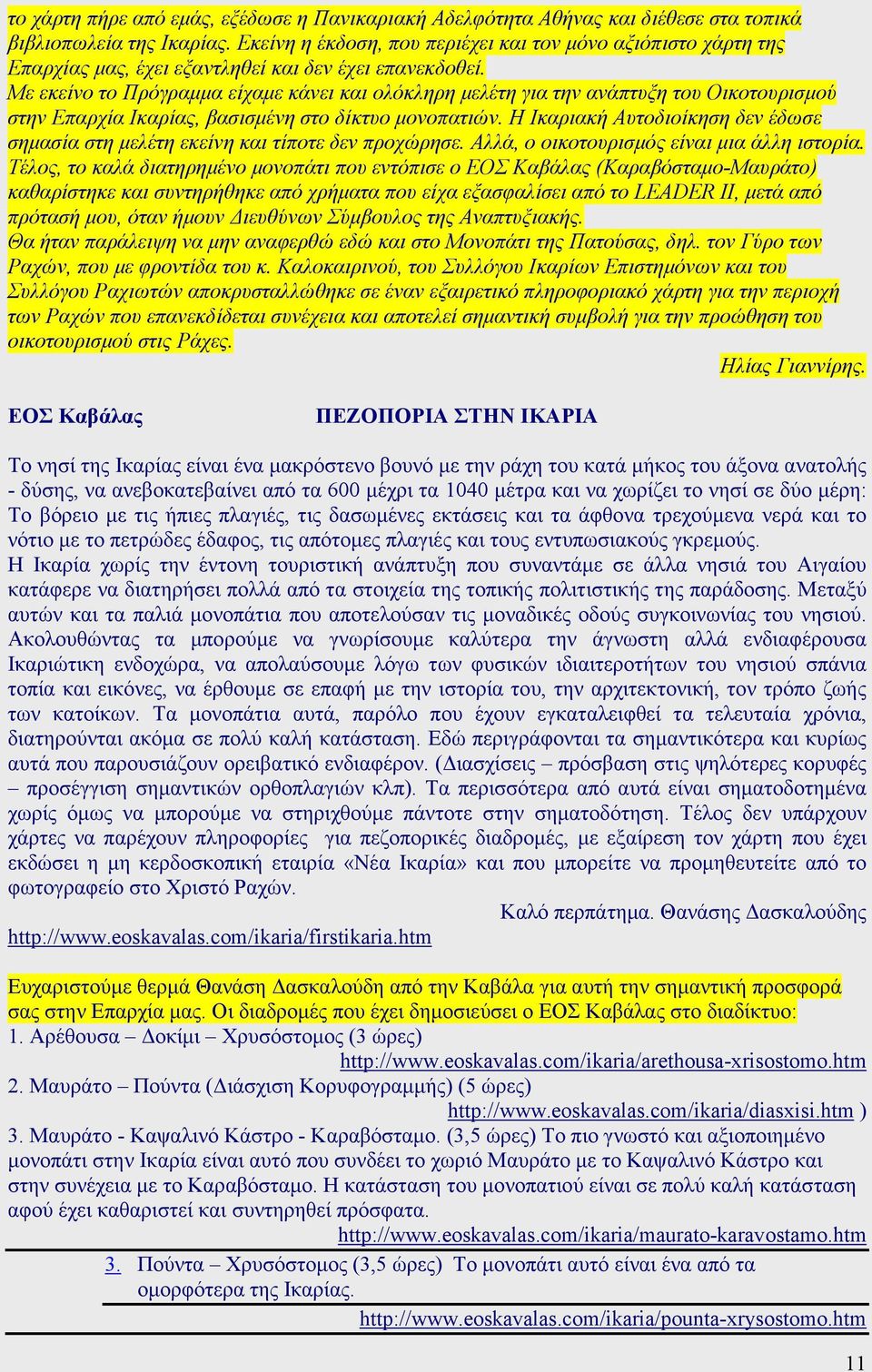 το χάρτη πήρε από εμάς, εξέδωσε η Πανικαριακή Αδελφότητα Αθήνας και διέθεσε στα τοπικά βιβλιοπωλεία της Ικαρίας. Εκείνη η έκδοση, που περιέχει και τον μόνο αξιόπιστο χάρτη της Επαρχίας μας, έχει εξαντληθεί και δεν έχει επανεκδοθεί.
Με εκείνο το Πρόγραμμα είχαμε κάνει και ολόκληρη μελέτη για την ανάπτυξη του Οικοτουρισμού στην Επαρχία Ικαρίας, βασισμένη στο δίκτυο μονοπατιών. Η Ικαριακή Αυτοδιοίκηση δεν έδωσε σημασία στη μελέτη εκείνη και τίποτε δεν προχώρησε. Αλλά, ο οικοτουρισμός είναι μια άλλη ιστορία.
Τέλος, το καλά διατηρημένο μονοπάτι που εντόπισε ο ΕΟΣ Καβάλας (Καραβόσταμο-Μαυράτο) καθαρίστηκε και συντηρήθηκε από χρήματα που είχα εξασφαλίσει από το LEADER II, μετά από πρότασή μου, όταν ήμουν Διευθύνων Σύμβουλος της Αναπτυξιακής.
Θα ήταν παράλειψη να μην αναφερθώ εδώ και στο Μονοπάτι της Πατούσας, δηλ. τον Γύρο των Ραχών, που με φροντίδα του κ. Καλοκαιρινού, του Συλλόγου Ικαρίων Επιστημόνων και του Συλλόγου Ραχιωτών αποκρυσταλλώθηκε σε έναν εξαιρετικό πληροφοριακό χάρτη για την περιοχή των Ραχών που επανεκδίδεται συνέχεια και αποτελεί σημαντική συμβολή για την προώθηση του οικοτουρισμού στις Ράχες.
Ηλίας Γιαννίρης.

ΕΟΣ Καβάλας ΠΕΖΟΠΟΡΙΑ ΣΤΗΝ ΙΚΑΡΙΑ

Το νησί της Ικαρίας είναι ένα μακρόστενο βουνό με την ράχη του κατά μήκος του άξονα ανατολής - δύσης, να ανεβοκατεβαίνει από τα 600 μέχρι τα 1040 μέτρα και να χωρίζει το νησί σε δύο μέρη: Το βόρειο με τις ήπιες πλαγιές, τις δασωμένες εκτάσεις και τα άφθονα τρεχούμενα νερά και το νότιο με το πετρώδες έδαφος, τις απότομες πλαγιές και τους εντυπωσιακούς γκρεμούς.
Η Ικαρία χωρίς την έντονη τουριστική ανάπτυξη που συναντάμε σε άλλα νησιά του Αιγαίου κατάφερε να διατηρήσει πολλά από τα στοιχεία της τοπικής πολιτιστικής της παράδοσης. Μεταξύ αυτών και τα παλιά μονοπάτια που αποτελούσαν τις μοναδικές οδούς συγκοινωνίας του νησιού. Ακολουθώντας τα μπορούμε να γνωρίσουμε καλύτερα την άγνωστη αλλά ενδιαφέρουσα Ικαριώτικη ενδοχώρα, να απολαύσουμε λόγω των φυσικών ιδιαιτεροτήτων του νησιού σπάνια τοπία και εικόνες, να έρθουμε σε επαφή με την ιστορία του, την αρχιτεκτονική, τον τρόπο ζωής των κατοίκων. Τα μονοπάτια αυτά, παρόλο που έχουν εγκαταλειφθεί τα τελευταία χρόνια, διατηρούνται ακόμα σε πολύ καλή κατάσταση. Εδώ περιγράφονται τα σημαντικότερα και κυρίως αυτά που παρουσιάζουν ορειβατικό ενδιαφέρον. (Διασχίσεις – πρόσβαση στις ψηλότερες κορυφές – προσέγγιση σημαντικών ορθοπλαγιών κλπ). Τα περισσότερα από αυτά είναι σηματοδοτημένα χωρίς όμως να μπορούμε να στηριχθούμε πάντοτε στην σηματοδότηση. Τέλος δεν υπάρχουν χάρτες να παρέχουν πληροφορίες για πεζοπορικές διαδρομές, με εξαίρεση τον χάρτη που έχει εκδώσει η μη κερδοσκοπική εταιρία «Νέα Ικαρία» και που μπορείτε να προμηθευτείτε από το φωτογραφείο στο Χριστό Ραχών.
Καλό περπάτημα. Θανάσης Δασκαλούδης
http://www.eoskavalas.com/ikaria/firstikaria.htm

Ευχαριστούμε θερμά Θανάση Δασκαλούδη από την Καβάλα για αυτή την σημαντική προσφορά σας στην Επαρχία μας. Οι διαδρομές που έχει δημοσιεύσει ο ΕΟΣ Καβάλας στο διαδίκτυο:
1. Αρέθουσα – Δοκίμι – Χρυσόστομος (3 ώρες)
http://www.eoskavalas.com/ikaria/arethousa-xrisostomo.htm
2. Μαυράτο – Πούντα (Διάσχιση Κορυφογραμμής) (5 ώρες)
http://www.eoskavalas.com/ikaria/diasxisi.htm )
3. Μαυράτο - Καψαλινό Κάστρο - Καραβόσταμο. (3,5 ώρες) Το πιο γνωστό και αξιοποιημένο μονοπάτι στην Ικαρία είναι αυτό που συνδέει το χωριό Μαυράτο με το Καψαλινό Κάστρο και στην συνέχεια με το Καραβόσταμο. Η κατάσταση του μονοπατιού είναι σε πολύ καλή κατάσταση αφού έχει καθαριστεί και συντηρηθεί πρόσφατα.
http://www.eoskavalas.com/ikaria/maurato-karavostamo.htm
3. Πούντα – Χρυσόστομος (3,5 ώρες) Το μονοπάτι αυτό είναι ένα από τα ομορφότερα της Ικαρίας.
http://www.eoskavalas.com/ikaria/pounta-xrysostomo.htm

11